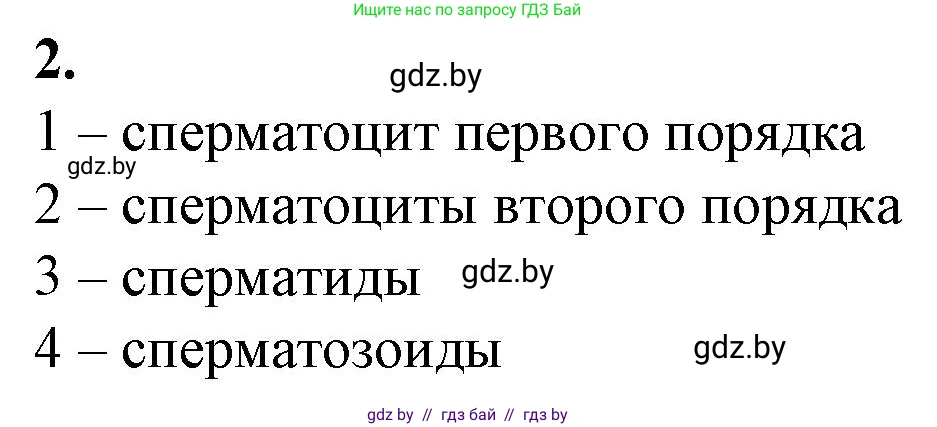 Ищите нас по запросу ГДЗ Бай

2.

gdz.by

1 – сперматоцит первого порядка

gdz.by

2 – сперматоциты второго порядка

3 – сперматиды gdz.by

4 – сперматозоиды gdz.by

gdz by // гдз бай // гдз by